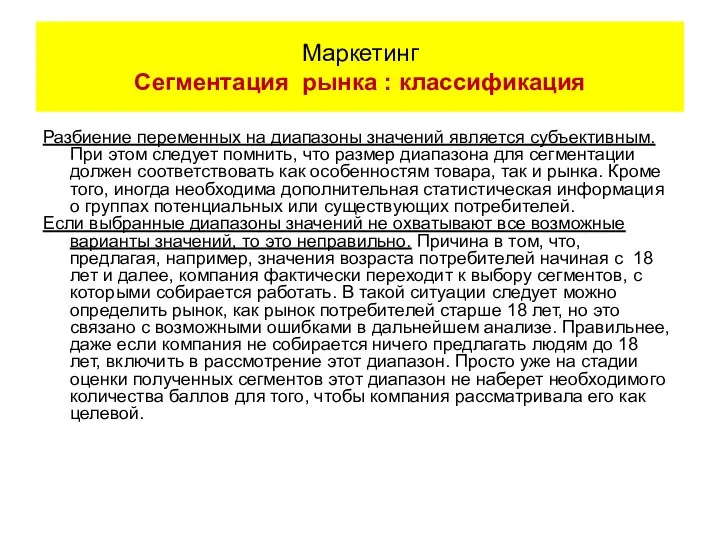 Маркетинг
Сегментация рынка : классификация

Разбиение переменных на диапазоны значений является субъективным. При этом следует помнить, что размер диапазона для сегментации должен соответствовать как особенностям товара, так и рынка. Кроме того, иногда необходима дополнительная статистическая информация о группах потенциальных или существующих потребителей.

Если выбранные диапазоны значений не охватывают все возможные варианты значений, то это неправильно. Причина в том, что, предлагая, например, значения возраста потребителей начиная с 18 лет и далее, компания фактически переходит к выбору сегментов, с которыми собирается работать. В такой ситуации следует можно определить рынок, как рынок потребителей старше 18 лет, но это связано с возможными ошибками в дальнейшем анализе. Правильнее, даже если компания не собирается ничего предлагать людям до 18 лет, включить в рассмотрение этот диапазон. Просто уже на стадии оценки полученных сегментов этот диапазон не наберет необходимого количества баллов для того, чтобы компания рассматривала его как целевой.